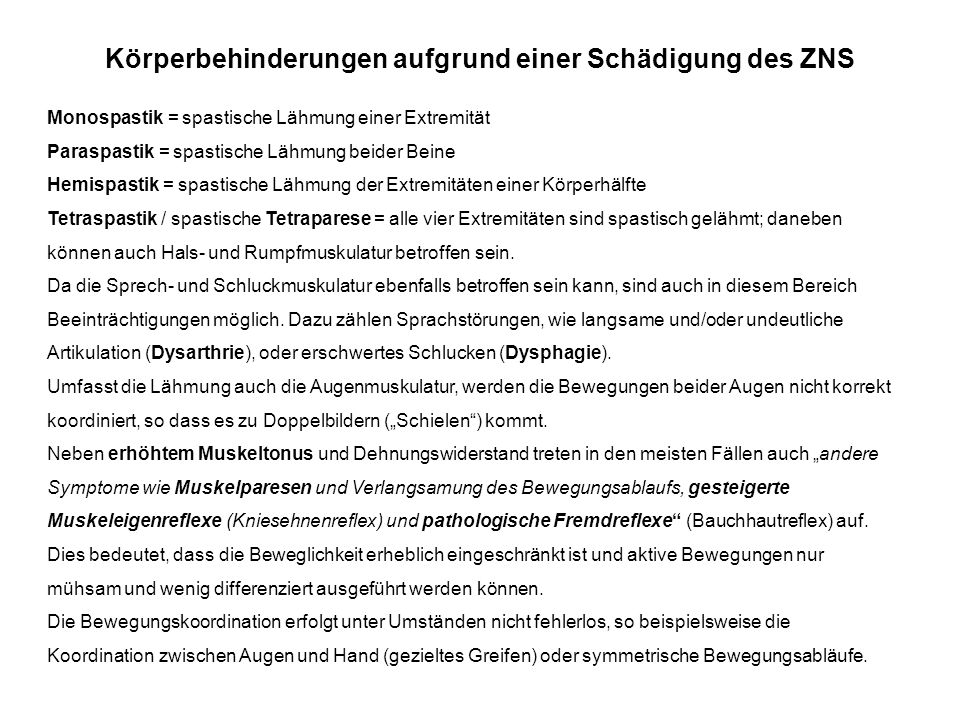 Körperbehinderungen aufgrund einer Schädigung des ZNS

Monospastik = spastische Lähmung einer Extremität

Paraspastik = spastische Lähmung beider Beine

Hemispastik = spastische Lähmung der Extremitäten einer Körperhälfte

Tetraspastik / spastische Tetraparese = alle vier Extremitäten sind spastisch gelähmt; daneben können auch Hals- und Rumpfmuskulatur betroffen sein.

Da die Sprech- und Schluckmuskulatur ebenfalls betroffen sein kann, sind auch in diesem Bereich Beeinträchtigungen möglich. Dazu zählen Sprachstörungen, wie langsame und/oder undeutliche Artikulation (Dysarthrie), oder erschwertes Schlucken (Dysphagie).

Umfasst die Lähmung auch die Augenmuskulatur, werden die Bewegungen beider Augen nicht korrekt koordiniert, so dass es zu Doppelbildern („Schielen“) kommt.

Neben erhöhtem Muskeltonus und Dehnungswiderstand treten in den meisten Fällen auch „andere Symptome wie Muskelparesen und Verlangsamung des Bewegungsablaufs, gesteigerte Muskeleigenreflexe (Kniesehnenreflex) und pathologische Fremdreflexe“ (Bauchhautreflex) auf.

Dies bedeutet, dass die Beweglichkeit erheblich eingeschränkt ist und aktive Bewegungen nur mühsam und wenig differenziert ausgeführt werden können.

Die Bewegungskoordination erfolgt unter Umständen nicht fehlerlos, so beispielsweise die Koordination zwischen Augen und Hand (gezieltes Greifen) oder symmetrische Bewegungsabläufe.